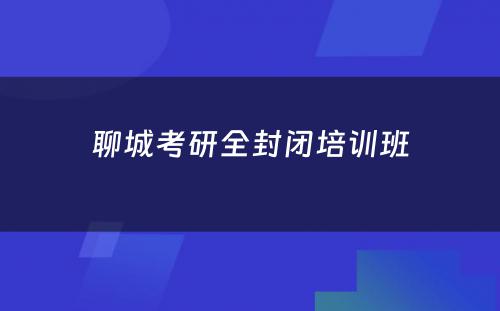 聊城考研全封闭培训班